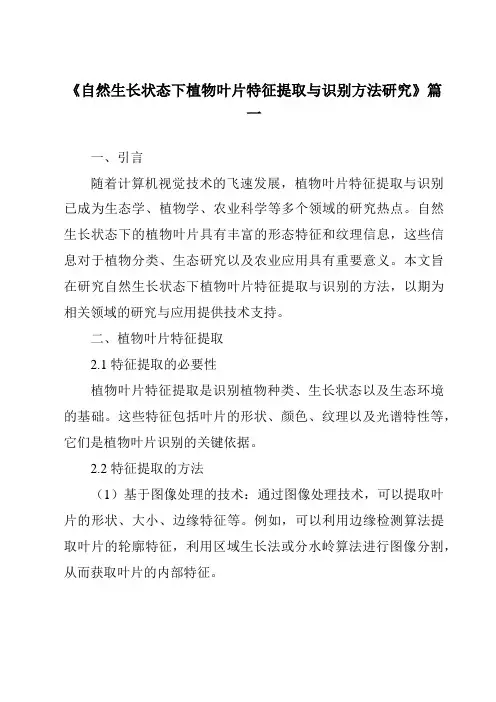 《自然生长状态下植物叶片特征提取与识别方法研究》篇一

一、引言

随着计算机视觉技术的飞速发展，植物叶片特征提取与识别已成为生态学、植物学、农业科学等多个领域的研究热点。自然生长状态下的植物叶片具有丰富的形态特征和纹理信息，这些信息对于植物分类、生态研究以及农业应用具有重要意义。本文旨在研究自然生长状态下植物叶片特征提取与识别的方法，以期为相关领域的研究与应用提供技术支持。

二、植物叶片特征提取

2.1 特征提取的必要性

植物叶片特征提取是识别植物种类、生长状态以及生态环境的基础。这些特征包括叶片的形状、颜色、纹理以及光谱特性等，它们是植物叶片识别的关键依据。

2.2 特征提取的方法

（1）基于图像处理的技术：通过图像处理技术，可以提取叶片的形状、大小、边缘特征等。例如，可以利用边缘检测算法提取叶片的轮廓特征，利用区域生长法或分水岭算法进行图像分割，从而获取叶片的内部特征。